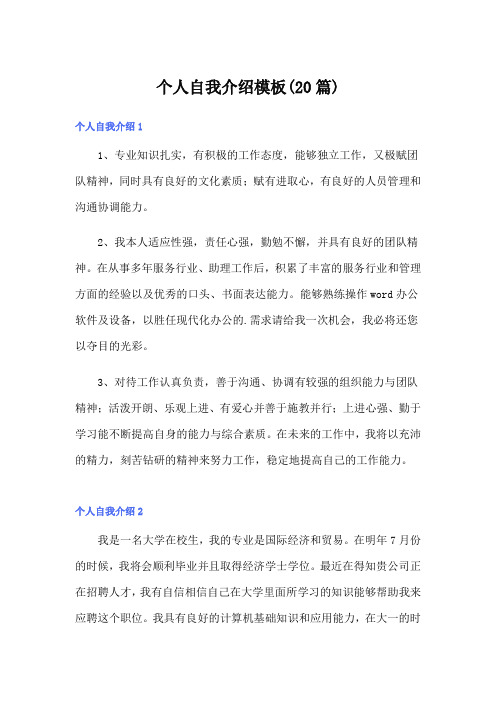 个人自我介绍模板(20篇)

个人自我介绍1

1、专业知识扎实，有积极的工作态度，能够独立工作，又极赋团队精神，同时具有良好的文化素质；赋有进取心，有良好的人员管理和沟通协调能力。

2、我本人适应性强，责任心强，勤勉不懈，并具有良好的团队精神。在从事多年服务行业、助理工作后，积累了丰富的服务行业和管理方面的经验以及优秀的口头、书面表达能力。能够熟练操作word办公软件及设备，以胜任现代化办公的.需求请给我一次机会，我必将还您以夺目的光彩。

3、对待工作认真负责，善于沟通、协调有较强的组织能力与团队精神；活泼开朗、乐观上进、有爱心并善于施教并行；上进心强、勤于学习能不断提高自身的能力与综合素质。在未来的工作中，我将以充沛的精力，刻苦钻研的精神来努力工作，稳定地提高自己的工作能力。

个人自我介绍2

我是一名大学在校生，我的专业是国际经济和贸易。在明年7月份的时候，我将会顺利毕业并且取得经济学士学位。最近在得知贵公司正在招聘人才，我有自信相信自己在大学里面所学习的知识能够帮助我来应聘这个职位。我具有良好的计算机基础知识和应用能力，在大一的时